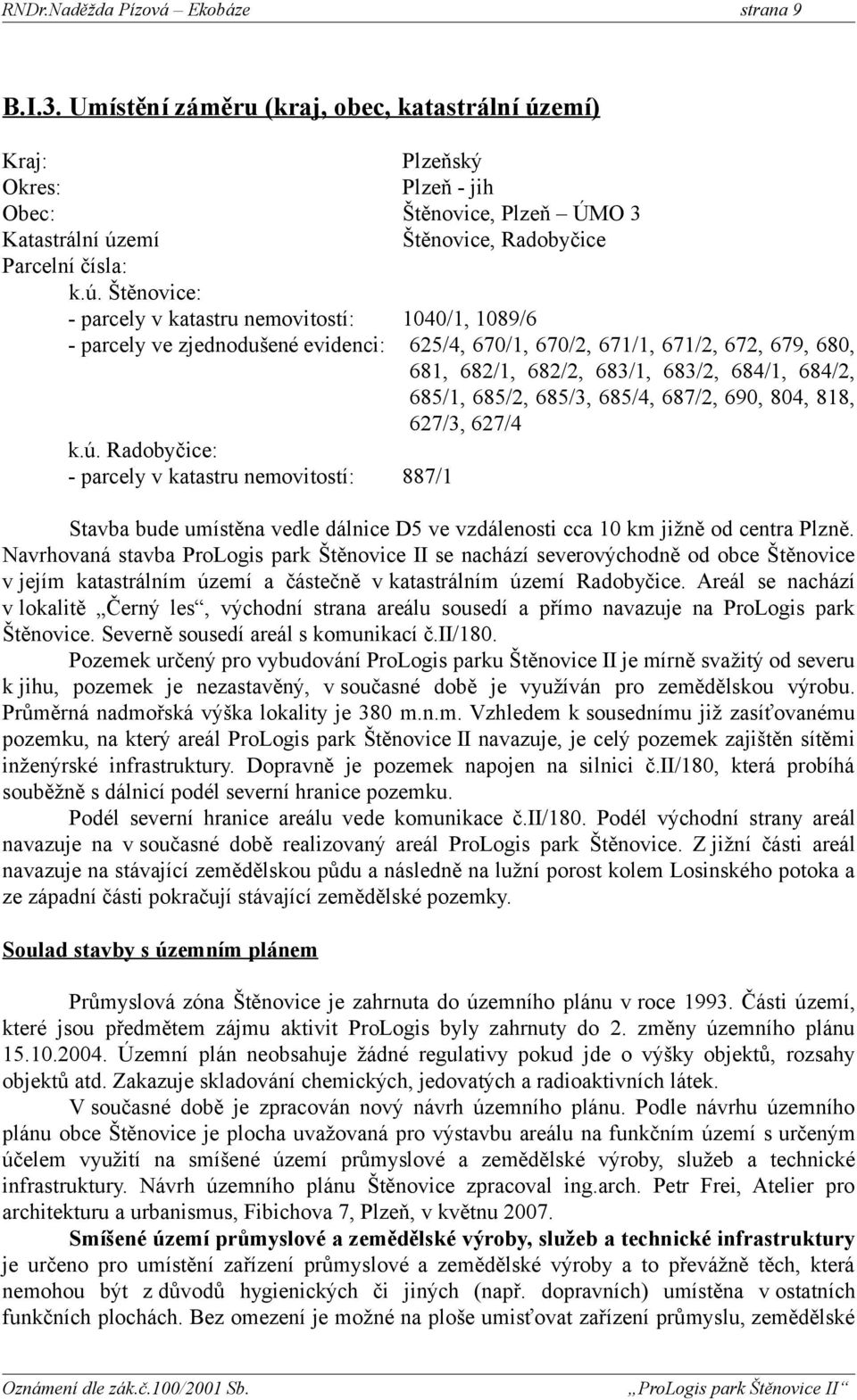 RNDr.Naděžda Pízová – Ekobáze strana 9

B.I.3. Umístění záměru (kraj, obec, katastrální území)

Kraj: Plzeňský
Okres: Plzeň - jih
Obec: Štěnovice, Plzeň – ÚMO 3
Katastrální území Štěnovice, Radobyčice
Parcelní čísla:
k.ú. Štěnovice:
- parcely v katastru nemovitostí: 1040/1, 1089/6
- parcely ve zjednodušené evidenci: 625/4, 670/1, 670/2, 671/1, 671/2, 672, 679, 680, 681, 682/1, 682/2, 683/1, 683/2, 684/1, 684/2, 685/1, 685/2, 685/3, 685/4, 687/2, 690, 804, 818, 627/3, 627/4
k.ú. Radobyčice:
- parcely v katastru nemovitostí: 887/1

Stavba bude umístěna vedle dálnice D5 ve vzdálenosti cca 10 km jižně od centra Plzně. Navrhovaná stavba ProLogis park Štěnovice II se nachází severovýchodně od obce Štěnovice v jejím katastrálním území a částečně v katastrálním území Radobyčice. Areál se nachází v lokalitě „Černý les“, východní strana areálu sousedí a přímo navazuje na ProLogis park Štěnovice. Severně sousedí areál s komunikací č.II/180.

Pozemek určený pro vybudování ProLogis parku Štěnovice II je mírně svažitý od severu k jihu, pozemek je nezastavěný, v současné době je využíván pro zemědělskou výrobu. Průměrná nadmořská výška lokality je 380 m.n.m. Vzhledem k sousednímu již zasíťovanému pozemku, na který areál ProLogis park Štěnovice II navazuje, je celý pozemek zajištěn sítěmi inženýrské infrastruktury. Dopravně je pozemek napojen na silnici č.II/180, která probíhá souběžně s dálnicí podél severní hranice pozemku.

Podél severní hranice areálu vede komunikace č.II/180. Podél východní strany areál navazuje na v současné době realizovaný areál ProLogis park Štěnovice. Z jižní části areál navazuje na stávající zemědělskou půdu a následně na lužní porost kolem Losinského potoka a ze západní části pokračují stávající zemědělské pozemky.

Soulad stavby s územním plánem

Průmyslová zóna Štěnovice je zahrnuta do územního plánu v roce 1993. Části území, které jsou předmětem zájmu aktivit ProLogis byly zahrnuty do 2. změny územního plánu 15.10.2004. Územní plán neobsahuje žádné regulativy pokud jde o výšky objektů, rozsahy objektů atd. Zakazuje skladování chemických, jedovatých a radioaktivních látek.

V současné době je zpracován nový návrh územního plánu. Podle návrhu územního plánu obce Štěnovice je plocha uvažovaná pro výstavbu areálu na funkčním území s určeným účelem využití na smíšené území průmyslové a zemědělské výroby, služeb a technické infrastruktury. Návrh územního plánu Štěnovice zpracoval ing.arch. Petr Frei, Atelier pro architekturu a urbanismus, Fibichova 7, Plzeň, v květnu 2007.

Smíšené území průmyslové a zemědělské výroby, služeb a technické infrastruktury je určeno pro umístění zařízení průmyslové a zemědělské výroby a to převážně těch, která nemohou být z důvodů hygienických či jiných (např. dopravních) umístěna v ostatních funkčních plochách. Bez omezení je možné na ploše umisťovat zařízení průmyslu, zemědělské

Oznámení dle zák.č.100/2001 Sb. „ProLogis park Štěnovice II“